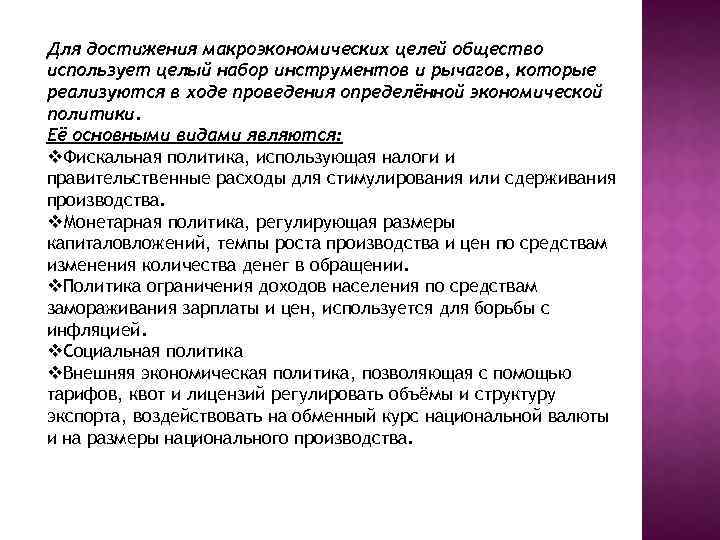 Для достижения макроэкономических целей общество использует целый набор инструментов и рычагов, которые реализуются в ходе проведения определённой экономической политики.
Её основными видами являются:
❖Фискальная политика, использующая налоги и правительственные расходы для стимулирования или сдерживания производства.
❖Монетарная политика, регулирующая размеры капиталовложений, темпы роста производства и цен по средствам изменения количества денег в обращении.
❖Политика ограничения доходов населения по средствам замораживания зарплаты и цен, используется для борьбы с инфляцией.
❖Социальная политика
❖Внешняя экономическая политика, позволяющая с помощью тарифов, квот и лицензий регулировать объёмы и структуру экспорта, воздействовать на обменный курс национальной валюты и на размеры национального производства.